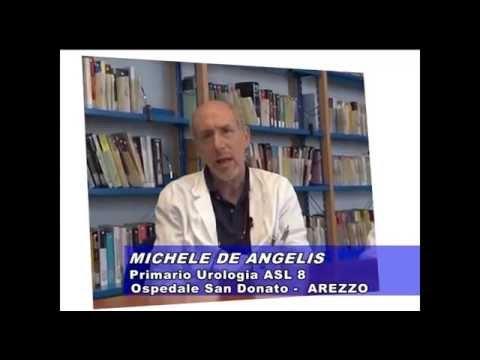 MICHELE DE ANGELIS
Primario Urologia ASL 8
Ospedale San Donato - AREZZO